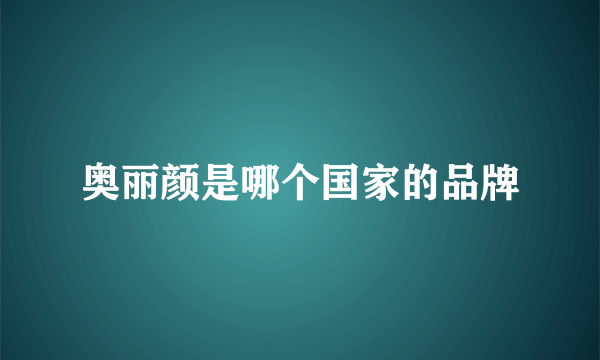 奥丽颜是哪个国家的品牌